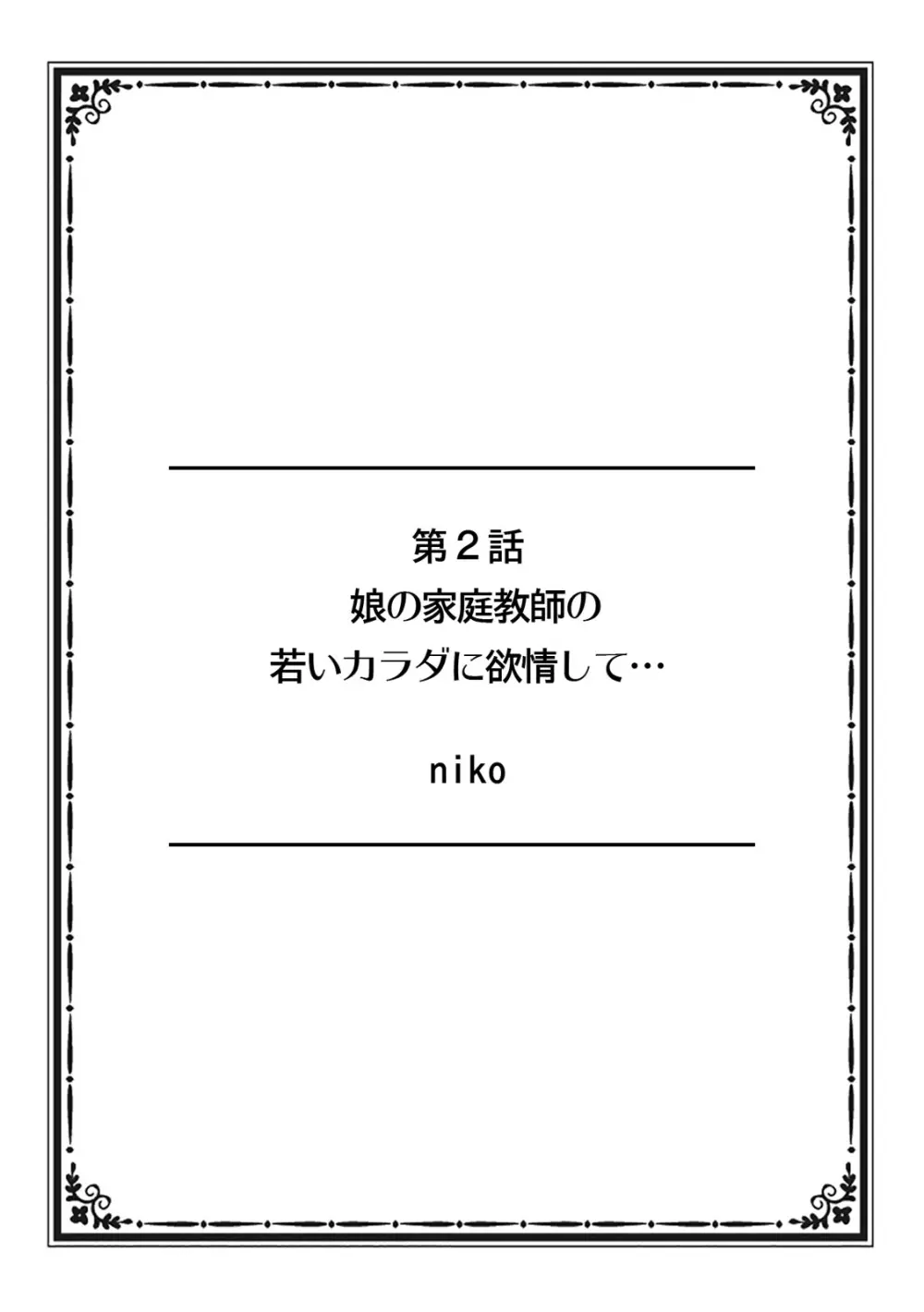 第２話
娘の家庭教師の
若いカラダに欲情して…

niko